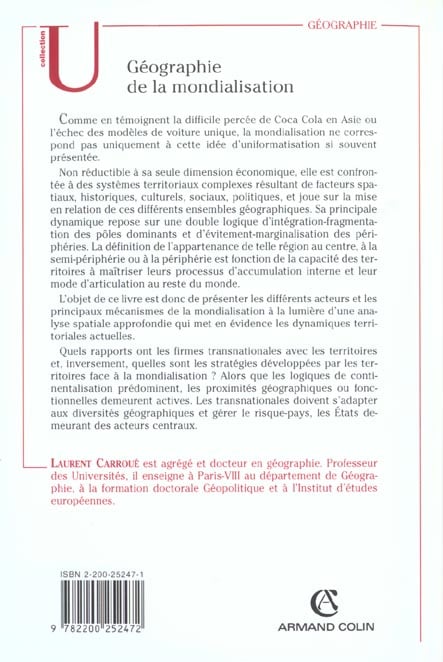 collection U

GÉOGRAPHIE

Géographie de la mondialisation

Comme en témoignent la difficile percée de Coca Cola en Asie ou l'échec des modèles de voiture unique, la mondialisation ne correspond pas uniquement à cette idée d'uniformatisation si souvent présentée.

Non réductible à sa seule dimension économique, elle est confrontée à des systèmes territoriaux complexes résultant de facteurs spatiaux, historiques, culturels, sociaux, politiques, et joue sur la mise en relation de ces différents ensembles géographiques. Sa principale dynamique repose sur une double logique d'intégration-fragmentation des pôles dominants et d'évitement-marginalisation des périphéries. La définition de l'appartenance de telle région au centre, à la semi-périphérie ou à la périphérie est fonction de la capacité des territoires à maîtriser leurs processus d'accumulation interne et leur mode d'articulation au reste du monde.

L'objet de ce livre est donc de présenter les différents acteurs et les principaux mécanismes de la mondialisation à la lumière d'une analyse spatiale approfondie qui met en évidence les dynamiques territoriales actuelles.

Quels rapports ont les firmes transnationales avec les territoires et, inversement, quelles sont les stratégies développées par les territoires face à la mondialisation ? Alors que les logiques de continentalisation prédominent, les proximités géographiques ou fonctionnelles demeurent actives. Les transnationales doivent s'adapter aux diversités géographiques et gérer le risque-pays, les États demeurant des acteurs centraux.

LAURENT CARROUÉ est agrégé et docteur en géographie. Professeur des Universités, il enseigne à Paris-VIII au département de Géographie, à la formation doctorale Géopolitique et à l'Institut d'études européennes.

ISBN 2-200-25247-1

9 782200 252472

ARMAND COLIN